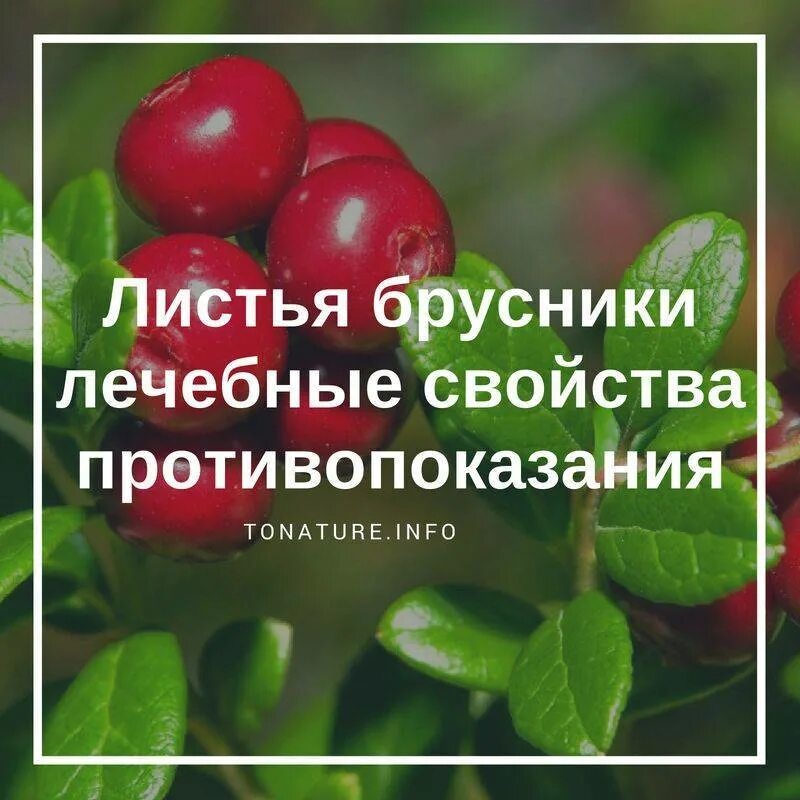 Листья брусники лечебные свойства противопоказания

TONATURE.INFO